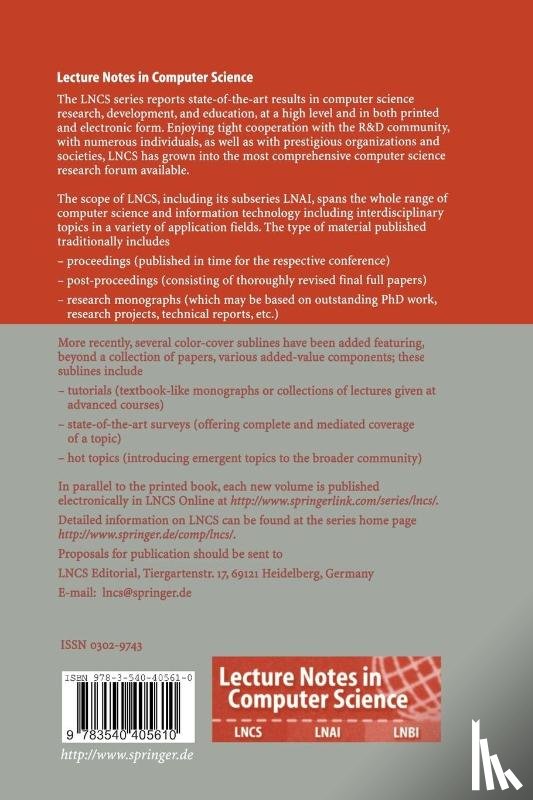 Lecture Notes in Computer Science

The LNCS series reports state-of-the-art results in computer science research, development, and education, at a high level and in both printed and electronic form. Enjoying tight cooperation with the R&D community, with numerous individuals, as well as with prestigious organizations and societies, LNCS has grown into the most comprehensive computer science research forum available.

The scope of LNCS, including its subseries LNAI, spans the whole range of computer science and information technology including interdisciplinary topics in a variety of application fields. The type of material published traditionally includes

– proceedings (published in time for the respective conference)

– post-proceedings (consisting of thoroughly revised final full papers)

– research monographs (which may be based on outstanding PhD work, research projects, technical reports, etc.)

More recently, several color-cover sublines have been added featuring, beyond a collection of papers, various added-value components; these sublines include

– tutorials (textbook-like monographs or collections of lectures given at advanced courses)

– state-of-the-art surveys (offering complete and mediated coverage of a topic)

– hot topics (introducing emergent topics to the broader community)

In parallel to the printed book, each new volume is published electronically in LNCS Online at http://www.springerlink.com/series/lncs/.

Detailed information on LNCS can be found at the series home page http://www.springer.de/comp/lncs/.

Proposals for publication should be sent to

LNCS Editorial, Tiergartenstr. 17, 69121 Heidelberg, Germany

E-mail: lncs@springer.de

ISSN 0302-9743

ISBN 978-3-540-40561-0

9 783540 405610

http://www.springer.de

Lecture Notes in Computer Science

LNCS LNAI LNBI